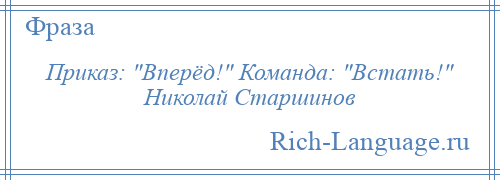 Фраза

Приказ: "Вперёд!" Команда: "Встать!"
Николай Старшинов

Rich-Language.ru